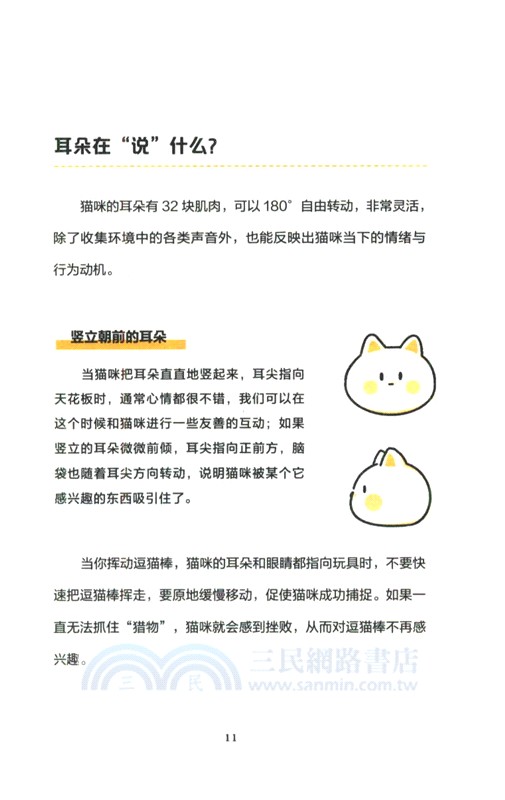 耳朵在“说”什么？

猫咪的耳朵有 32 块肌肉，可以 180° 自由转动，非常灵活，除了收集环境中的各类声音外，也能反映出猫咪当下的情绪与行为动机。

竖立朝前的耳朵

当猫咪把耳朵直直地竖起来，耳尖指向天花板时，通常心情都很不错，我们可以在这个时候和猫咪进行一些友善的互动；如果竖立的耳朵微微前倾，耳尖指向正前方，脑袋也随着耳尖方向转动，说明猫咪被某个它感兴趣的东西吸引住了。

当你挥动逗猫棒，猫咪的耳朵和眼睛都指向玩具时，不要快速把逗猫棒挥走，要原地缓慢移动，促使猫咪成功捕捉。如果一直无法抓住“猎物”，猫咪就会感到挫败，从而对逗猫棒不再感兴趣。

三民 三民網路書店 www.sanmin.com.tw

11